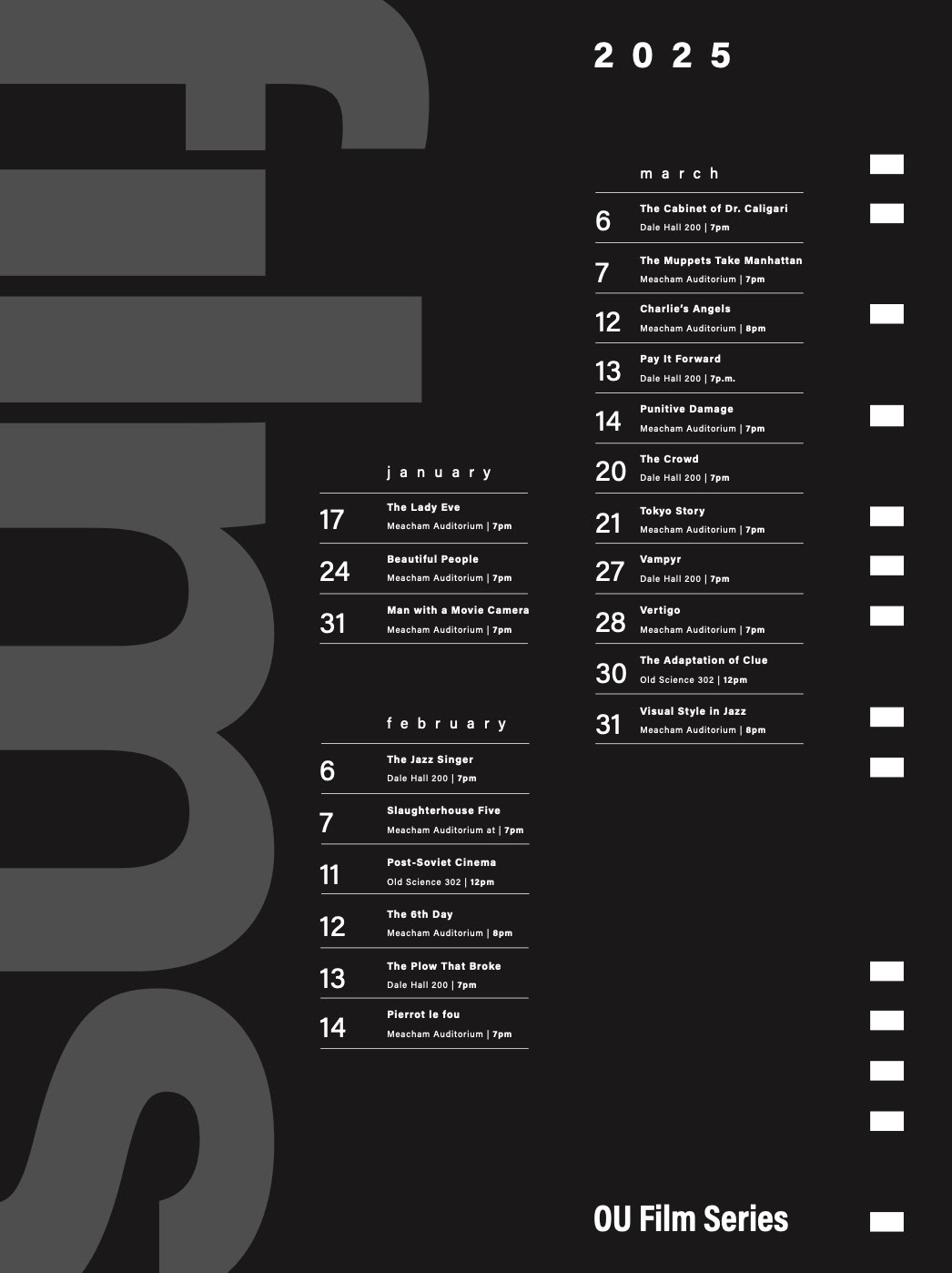 films

2025

january

17 The Lady Eve
Meacham Auditorium | 7pm

24 Beautiful People
Meacham Auditorium | 7pm

31 Man with a Movie Camera
Meacham Auditorium | 7pm

february

6 The Jazz Singer
Dale Hall 200 | 7pm

7 Slaughterhouse Five
Meacham Auditorium at | 7pm

11 Post-Soviet Cinema
Old Science 302 | 12pm

12 The 6th Day
Meacham Auditorium | 8pm

13 The Plow That Broke
Dale Hall 200 | 7pm

14 Pierrot le fou
Meacham Auditorium | 7pm

march

6 The Cabinet of Dr. Caligari
Dale Hall 200 | 7pm

7 The Muppets Take Manhattan
Meacham Auditorium | 7pm

12 Charlie's Angels
Meacham Auditorium | 8pm

13 Pay It Forward
Dale Hall 200 | 7p.m.

14 Punitive Damage
Meacham Auditorium | 7pm

20 The Crowd
Dale Hall 200 | 7pm

21 Tokyo Story
Meacham Auditorium | 7pm

27 Vampyr
Dale Hall 200 | 7pm

28 Vertigo
Meacham Auditorium | 7pm

30 The Adaptation of Clue
Old Science 302 | 12pm

31 Visual Style in Jazz
Meacham Auditorium | 8pm

OU Film Series